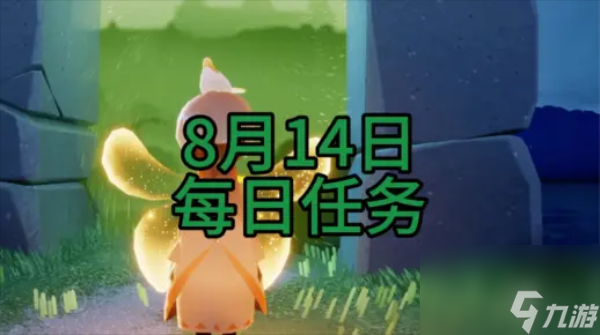 8月14日
每日任务

九游